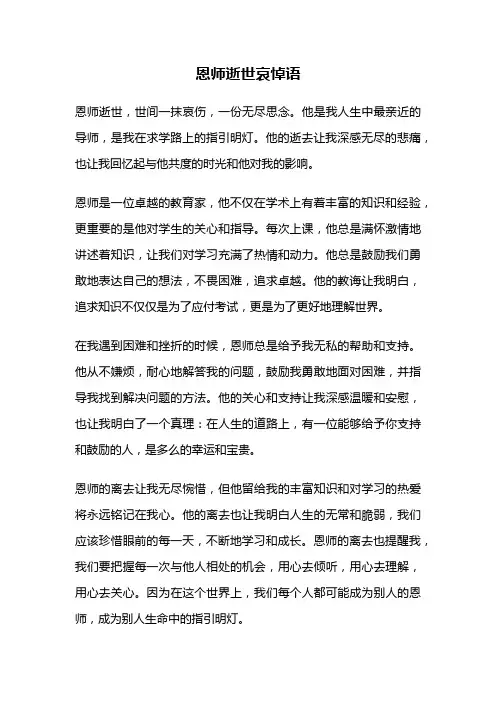 恩师逝世哀悼语

恩师逝世，世间一抹哀伤，一份无尽思念。他是我人生中最亲近的导师，是我在求学路上的指引明灯。他的逝去让我深感无尽的悲痛，也让我回忆起与他共度的时光和他对我的影响。

恩师是一位卓越的教育家，他不仅在学术上有着丰富的知识和经验，更重要的是他对学生的关心和指导。每次上课，他总是满怀激情地讲述着知识，让我们对学习充满了热情和动力。他总是鼓励我们勇敢地表达自己的想法，不畏困难，追求卓越。他的教诲让我明白，追求知识不仅仅是为了应付考试，更是为了更好地理解世界。

在我遇到困难和挫折的时候，恩师总是给予我无私的帮助和支持。他从不嫌烦，耐心地解答我的问题，鼓励我勇敢地面对困难，并指导我找到解决问题的方法。他的关心和支持让我深感温暖和安慰，也让我明白了一个真理：在人生的道路上，有一位能够给予你支持和鼓励的人，是多么的幸运和宝贵。

恩师的离去让我无尽惋惜，但他留给我的丰富知识和对学习的热爱将永远铭记在我心。他的离去也让我明白人生的无常和脆弱，我们应该珍惜眼前的每一天，不断地学习和成长。恩师的离去也提醒我，我们要把握每一次与他人相处的机会，用心去倾听，用心去理解，用心去关心。因为在这个世界上，我们每个人都可能成为别人的恩师，成为别人生命中的指引明灯。